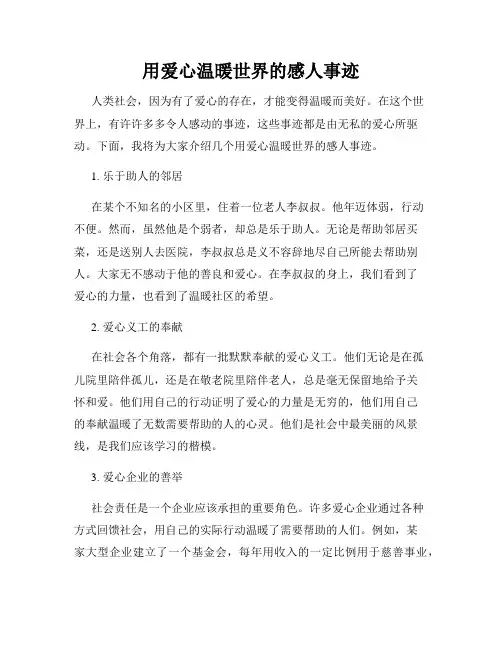 用爱心温暖世界的感人事迹

人类社会，因为有了爱心的存在，才能变得温暖而美好。在这个世界上，有许许多多令人感动的事迹，这些事迹都是由无私的爱心所驱动。下面，我将为大家介绍几个用爱心温暖世界的感人事迹。

1. 乐于助人的邻居

在某个不知名的小区里，住着一位老人李叔叔。他年迈体弱，行动不便。然而，虽然他是个弱者，却总是乐于助人。无论是帮助邻居买菜，还是送别人去医院，李叔叔总是义不容辞地尽自己所能去帮助别人。大家无不感动于他的善良和爱心。在李叔叔的身上，我们看到了爱心的力量，也看到了温暖社区的希望。

2. 爱心义工的奉献

在社会各个角落，都有一批默默奉献的爱心义工。他们无论是在孤儿院里陪伴孤儿，还是在敬老院里陪伴老人，总是毫无保留地给予关怀和爱。他们用自己的行动证明了爱心的力量是无穷的，他们用自己的奉献温暖了无数需要帮助的人的心灵。他们是社会中最美丽的风景线，是我们应该学习的楷模。

3. 爱心企业的善举

社会责任是一个企业应该承担的重要角色。许多爱心企业通过各种方式回馈社会，用自己的实际行动温暖了需要帮助的人们。例如，某家大型企业建立了一个基金会，每年用收入的一定比例用于慈善事业，